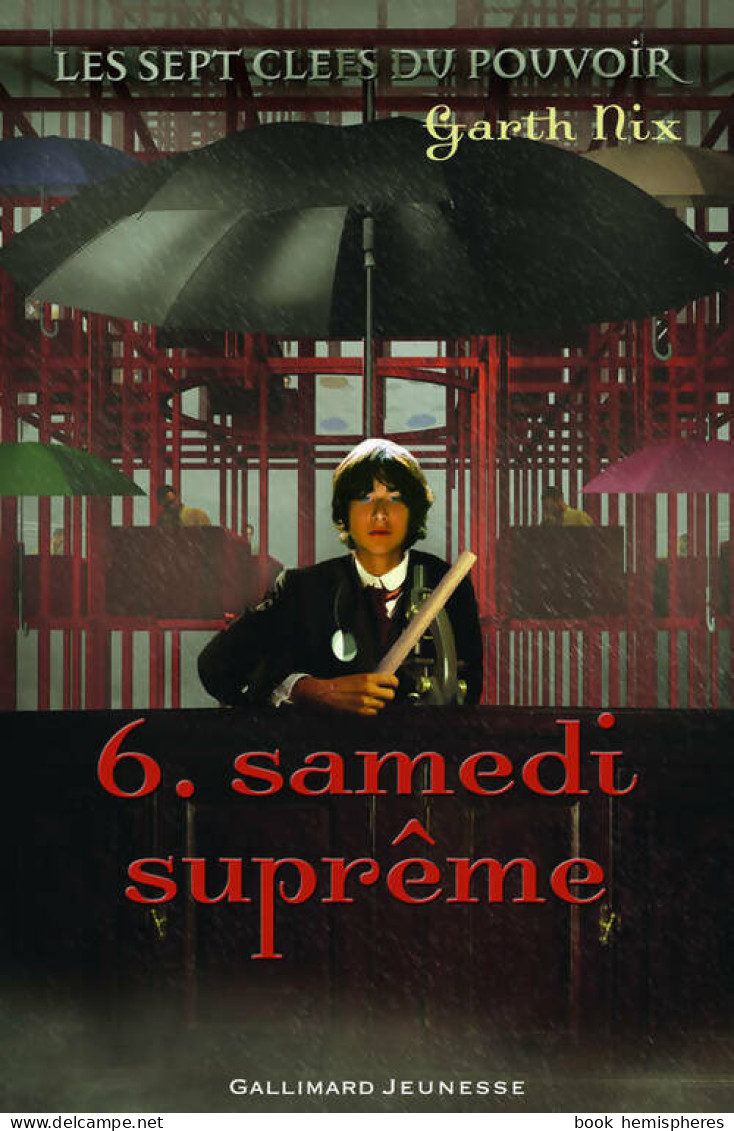 LES SEPT CLEFS DU POUVOIR
Garth Nix

6. samedi suprême

GALLIMARD JEUNESSE

www.delcampe.net
book hemispheres